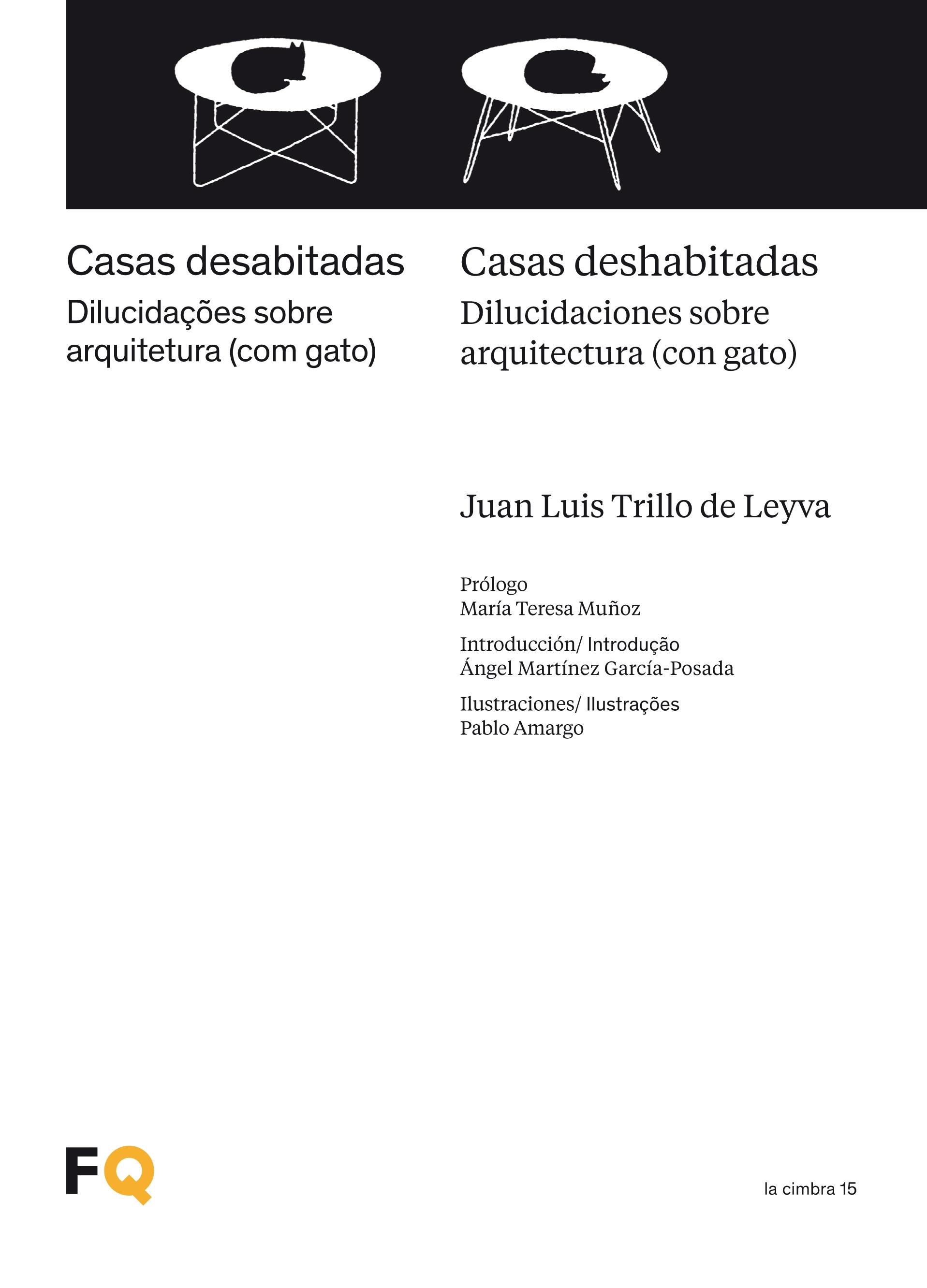 Casas desabitadas
Dilucidações sobre arquitetura (com gato)

Casas deshabitadas
Dilucidaciones sobre arquitectura (con gato)

Juan Luis Trillo de Leyva

Prólogo
María Teresa Muñoz

Introducción/ Introdução
Ángel Martínez García-Posada

Ilustraciones/ Ilustrações
Pablo Amargo

FQ

la cimbra 15